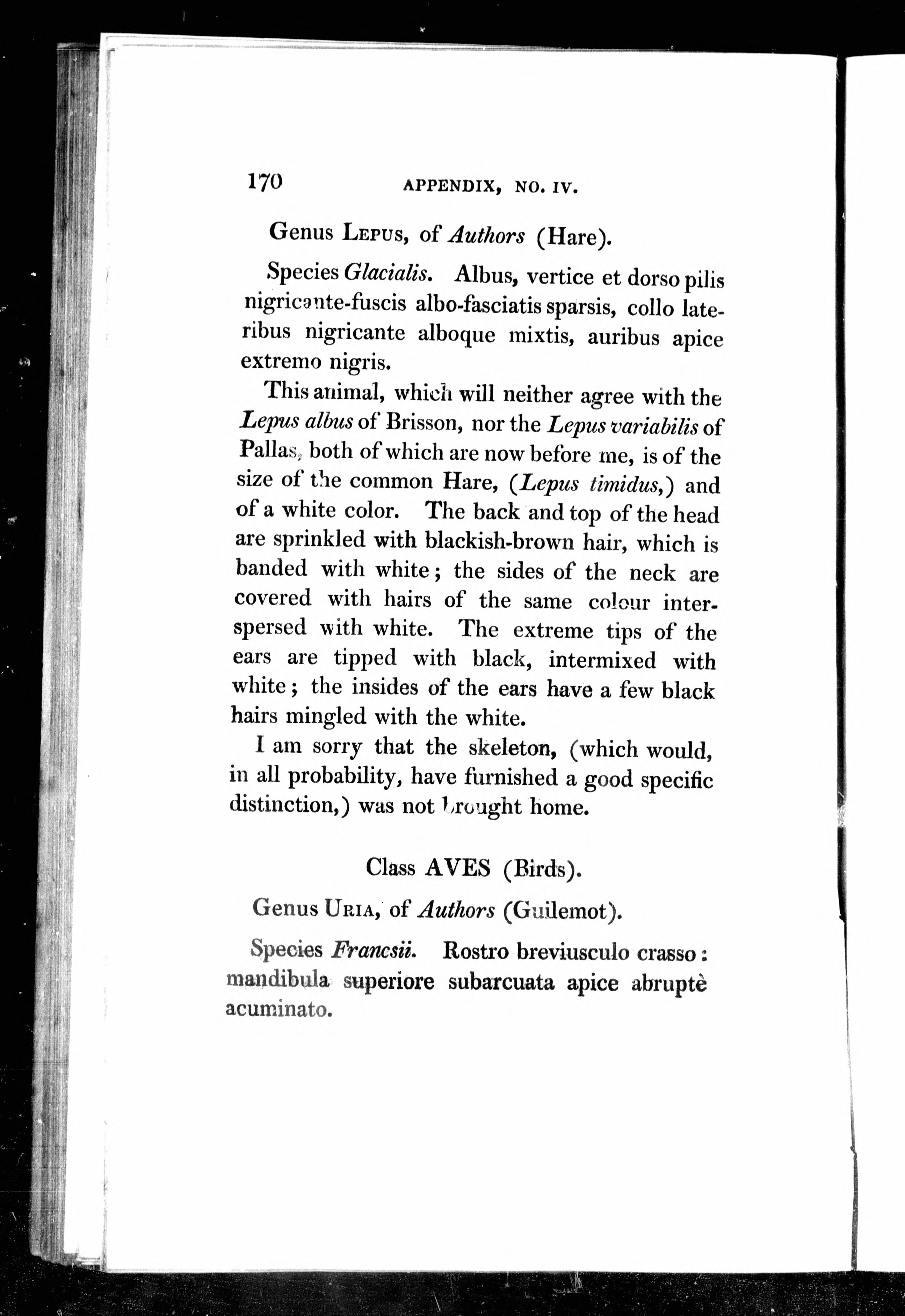 170 APPENDIX, NO. IV.

Genus LEPUS, of Authors (Hare).

Species Glacialis. Albus, vertice et dorso pilis nigricante-fuscis albo-fasciatis sparsis, collo lateribus nigricante alboque mixtis, auribus apice extremo nigris.

This animal, which will neither agree with the Lepus albus of Brisson, nor the Lepus variabilis of Pallas, both of which are now before me, is of the size of the common Hare, (Lepus timidus,) and of a white color. The back and top of the head are sprinkled with blackish-brown hair, which is banded with white; the sides of the neck are covered with hairs of the same colour interspersed with white. The extreme tips of the ears are tipped with black, intermixed with white; the insides of the ears have a few black hairs mingled with the white.

I am sorry that the skeleton, (which would, in all probability, have furnished a good specific distinction,) was not brought home.

Class AVES (Birds).

Genus URIA, of Authors (Guilemot).

Species Francsii. Rostro breviusculo crasso: mandibula superiore subarcuata apice abruptè acuminato.